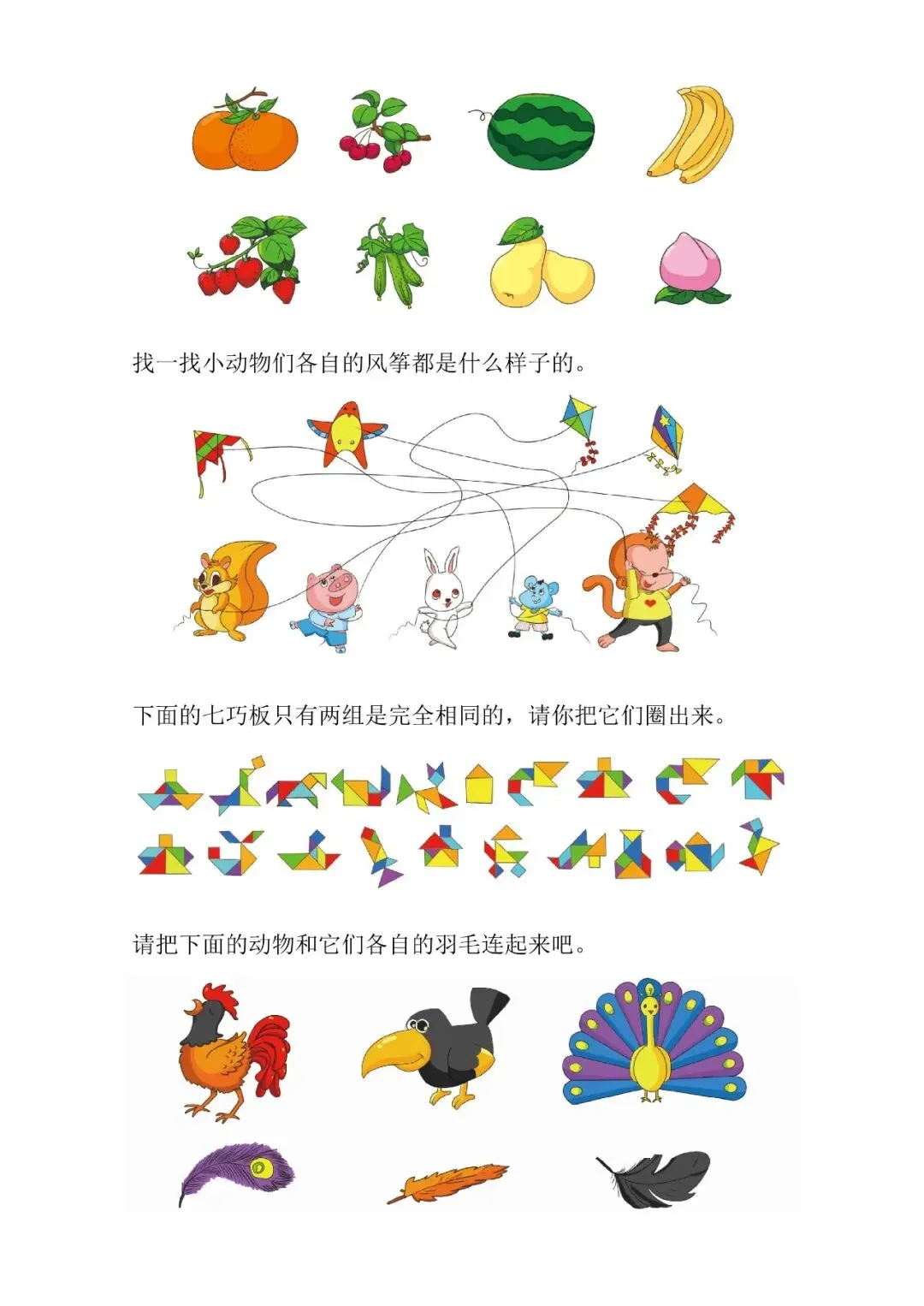 找一找小动物们各自的风筝都是什么样子的。

下面的七巧板只有两组是完全相同的，请你把它们圈出来。

请把下面的动物和它们各自的羽毛连起来吧。